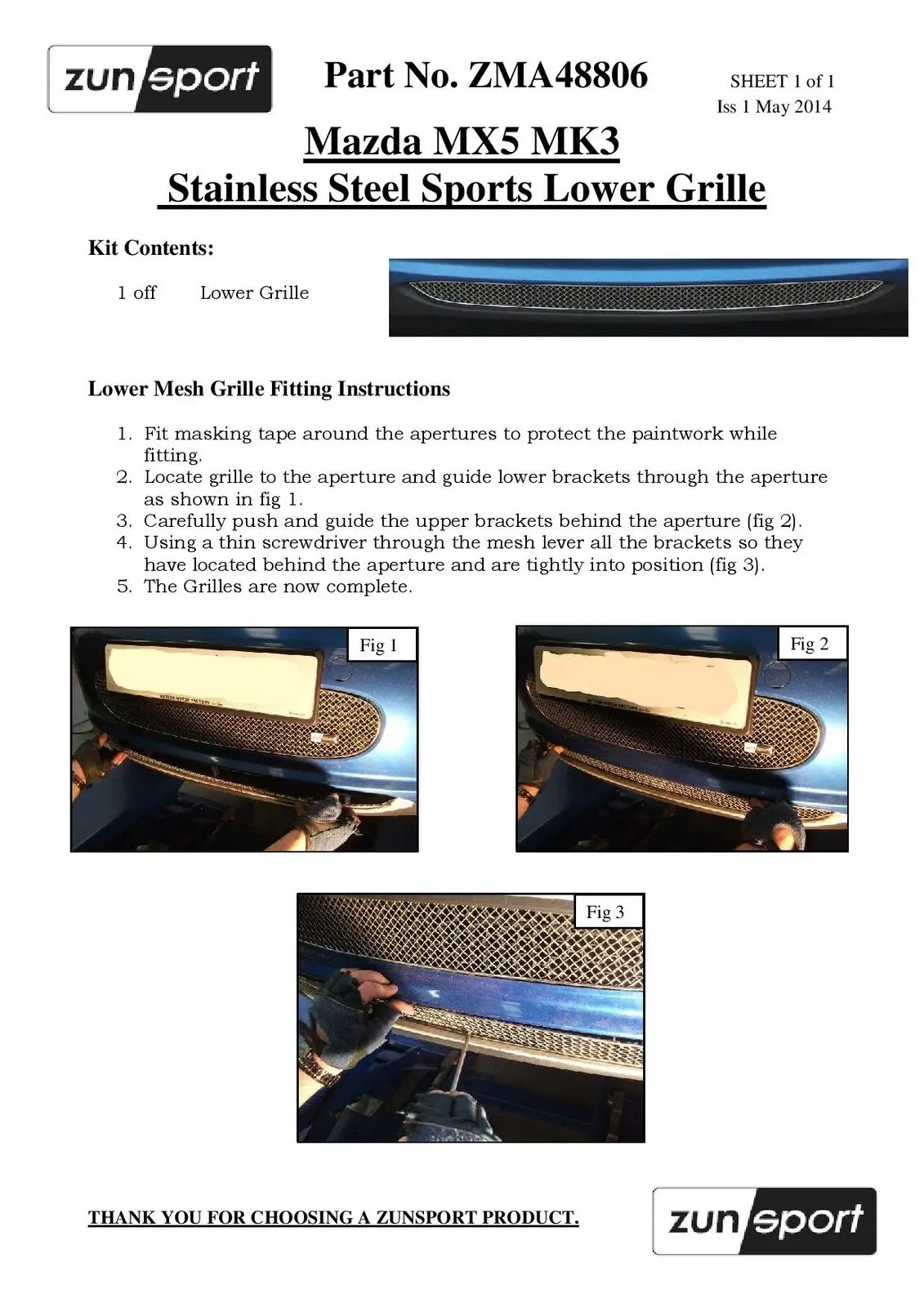 zunsport

Part No. ZMA48806

SHEET 1 of 1
Iss 1 May 2014

Mazda MX5 MK3
Stainless Steel Sports Lower Grille

Kit Contents:

1 off Lower Grille

Lower Mesh Grille Fitting Instructions

1. Fit masking tape around the apertures to protect the paintwork while fitting.
2. Locate grille to the aperture and guide lower brackets through the aperture as shown in fig 1.
3. Carefully push and guide the upper brackets behind the aperture (fig 2).
4. Using a thin screwdriver through the mesh lever all the brackets so they have located behind the aperture and are tightly into position (fig 3).
5. The Grilles are now complete.

Fig 1

Fig 2

Fig 3

THANK YOU FOR CHOOSING A ZUNSPORT PRODUCT.

zunsport